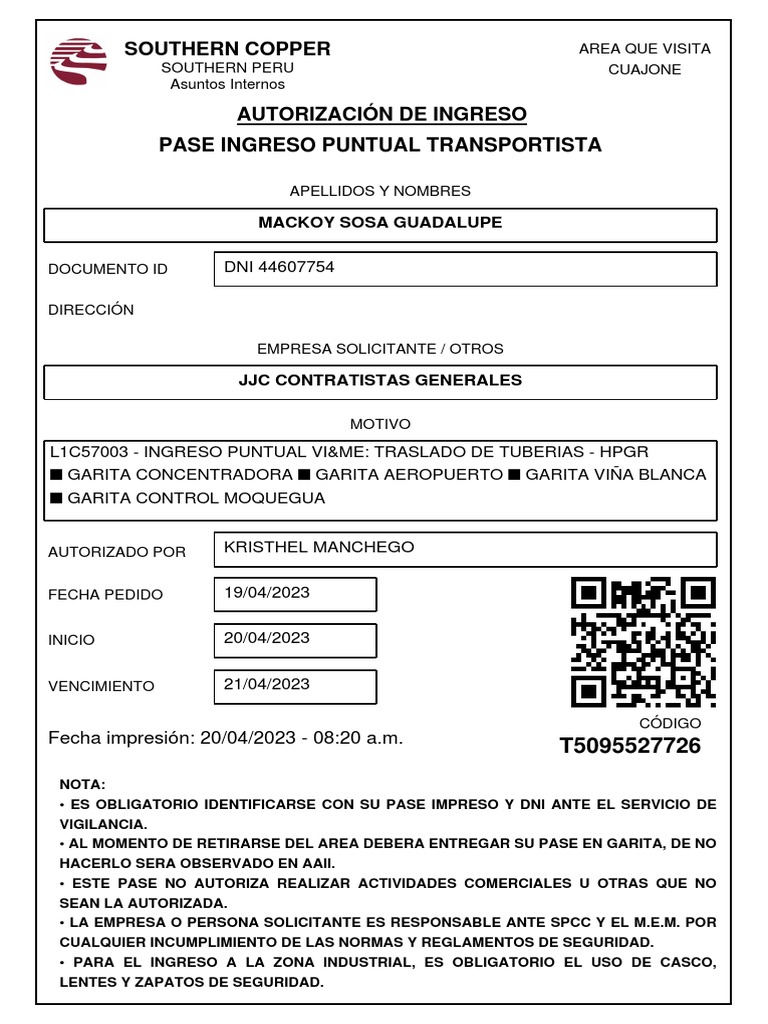 SOUTHERN COPPER
SOUTHERN PERU
Asuntos Internos

AREA QUE VISITA
CUAJONE

AUTORIZACIÓN DE INGRESO
PASE INGRESO PUNTUAL TRANSPORTISTA

APELLIDOS Y NOMBRES
MACKOY SOSA GUADALUPE

DOCUMENTO ID
DNI 44607754

DIRECCIÓN

EMPRESA SOLICITANTE / OTROS
JJC CONTRATISTAS GENERALES

MOTIVO
L1C57003 - INGRESO PUNTUAL VI&ME: TRASLADO DE TUBERIAS - HPGR
■ GARITA CONCENTRADORA ■ GARITA AEROPUERTO ■ GARITA VIÑA BLANCA
■ GARITA CONTROL MOQUEGUA

AUTORIZADO POR
KRISTHEL MANCHEGO

FECHA PEDIDO
19/04/2023

INICIO
20/04/2023

VENCIMIENTO
21/04/2023

CÓDIGO
T5095527726

Fecha impresión: 20/04/2023 - 08:20 a.m.

NOTA:
• ES OBLIGATORIO IDENTIFICARSE CON SU PASE IMPRESO Y DNI ANTE EL SERVICIO DE VIGILANCIA.
• AL MOMENTO DE RETIRARSE DEL AREA DEBERA ENTREGAR SU PASE EN GARITA, DE NO HACERLO SERA OBSERVADO EN AAII.
• ESTE PASE NO AUTORIZA REALIZAR ACTIVIDADES COMERCIALES U OTRAS QUE NO SEAN LA AUTORIZADA.
• LA EMPRESA O PERSONA SOLICITANTE ES RESPONSABLE ANTE SPCC Y EL M.E.M. POR CUALQUIER INCUMPLIMIENTO DE LAS NORMAS Y REGLAMENTOS DE SEGURIDAD.
• PARA EL INGRESO A LA ZONA INDUSTRIAL, ES OBLIGATORIO EL USO DE CASCO, LENTES Y ZAPATOS DE SEGURIDAD.